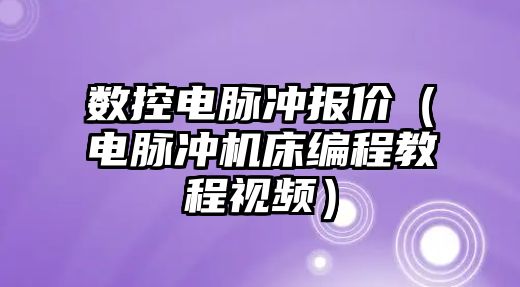 数控电脉冲报价（电脉冲机床编程教程视频）